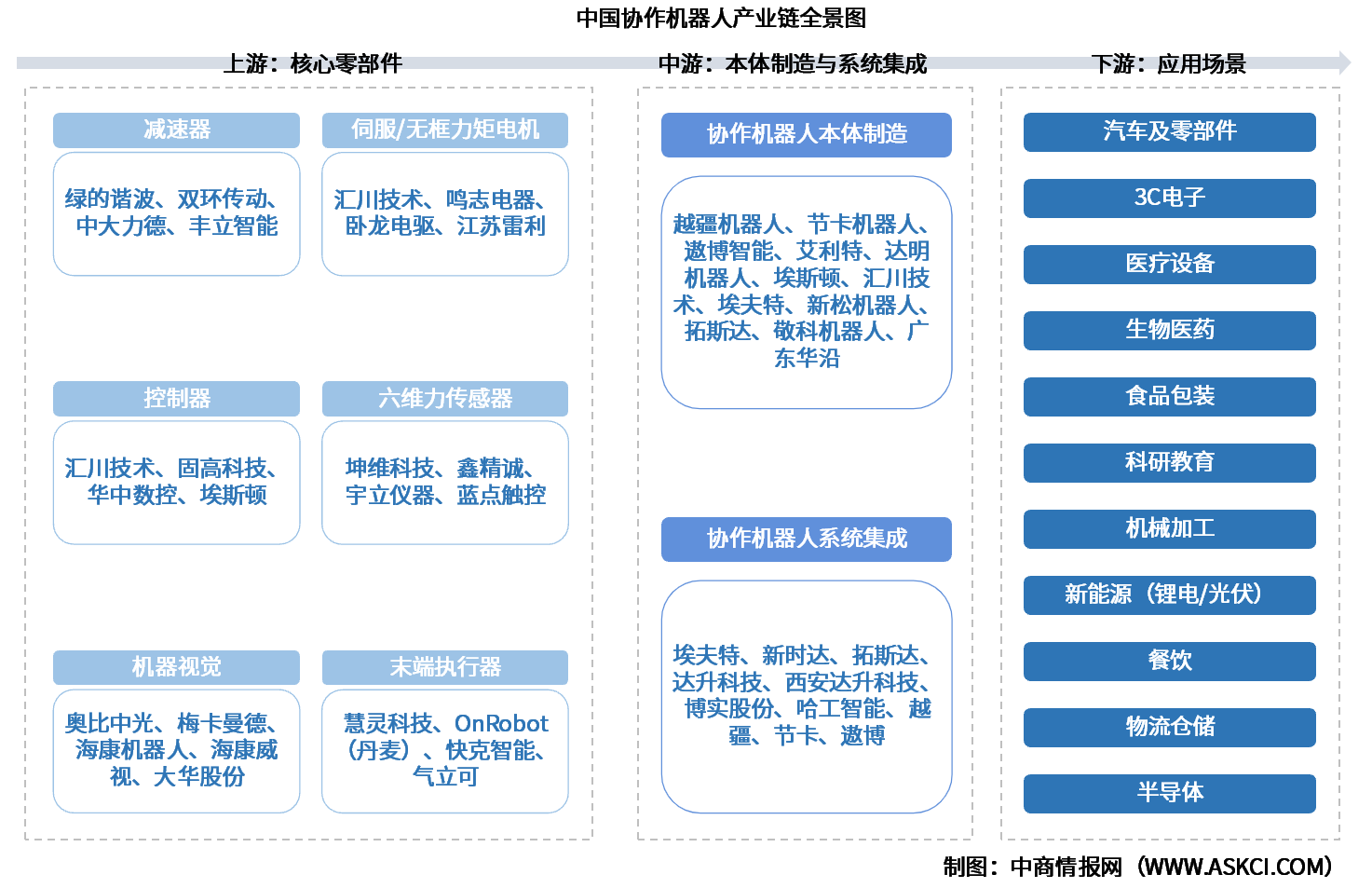 中国协作机器人产业链全景图

上游：核心零部件

减速器

绿的谐波、双环传动、中大力德、丰立智能

伺服/无框力矩电机

汇川技术、鸣志电器、卧龙电驱、江苏雷利

控制器

汇川技术、固高科技、华中数控、埃斯顿

六维力传感器

坤维科技、鑫精诚、宇立仪器、蓝点触控

机器视觉

奥比中光、梅卡曼德、海康机器人、海康威视、大华股份

末端执行器

慧灵科技、OnRobot（丹麦）、快克智能、气立可

中游：本体制造与系统集成

协作机器人本体制造

越疆机器人、节卡机器人、遨博智能、艾利特、达明机器人、埃斯顿、汇川技术、埃夫特、新松机器人、拓斯达、敬科机器人、广东华沿

协作机器人系统集成

埃夫特、新时达、拓斯达、达升科技、西安达升科技、博实股份、哈工智能、越疆、节卡、遨博

下游：应用场景

汽车及零部件

3C电子

医疗设备

生物医药

食品包装

科研教育

机械加工

新能源（锂电/光伏）

餐饮

物流仓储

半导体

制图：中商情报网（WWW.ASKCI.COM）